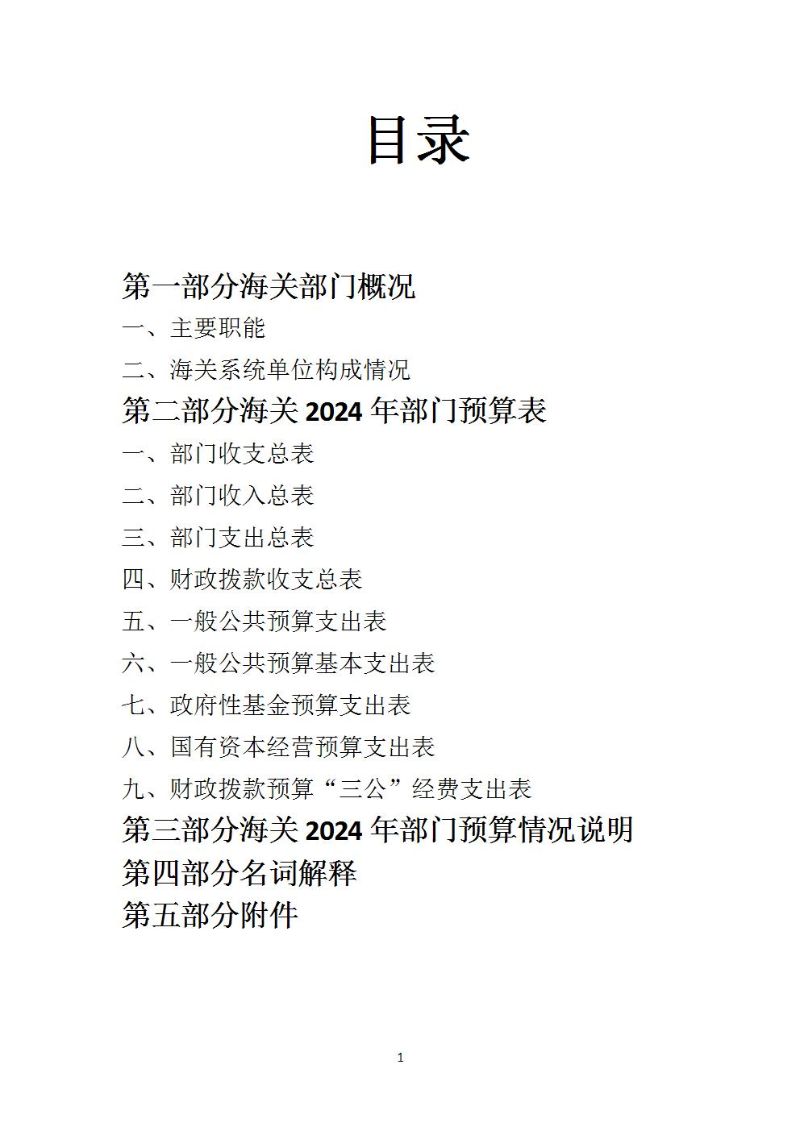 目录

第一部分海关部门概况

一、主要职能

二、海关系统单位构成情况

第二部分海关 2024 年部门预算表

一、部门收支总表

二、部门收入总表

三、部门支出总表

四、财政拨款收支总表

五、一般公共预算支出表

六、一般公共预算基本支出表

七、政府性基金预算支出表

八、国有资本经营预算支出表

九、财政拨款预算“三公”经费支出表

第三部分海关 2024 年部门预算情况说明

第四部分名词解释

第五部分附件

1